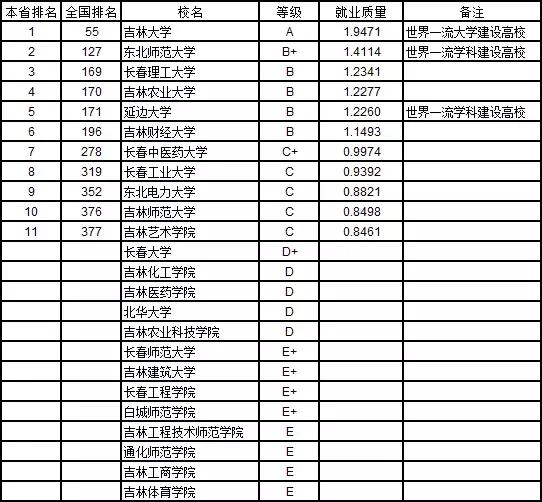 | 本省排名 | 全国排名 | 校名 | 等级 | 就业质量 | 备注 |
|---|---|---|---|---|---|
| 1 | 55 | 吉林大学 | A | 1.9471 | 世界一流大学建设高校 |
| 2 | 127 | 东北师范大学 | B+ | 1.4114 | 世界一流学科建设高校 |
| 3 | 169 | 长春理工大学 | B | 1.2341 | |
| 4 | 170 | 吉林农业大学 | B | 1.2277 | |
| 5 | 171 | 延边大学 | B | 1.2260 | 世界一流学科建设高校 |
| 6 | 196 | 吉林财经大学 | B | 1.1493 | |
| 7 | 278 | 长春中医药大学 | C+ | 0.9974 | |
| 8 | 319 | 长春工业大学 | C | 0.9392 | |
| 9 | 352 | 东北电力大学 | C | 0.8821 | |
| 10 | 376 | 吉林师范大学 | C | 0.8498 | |
| 11 | 377 | 吉林艺术学院 | C | 0.8461 | |
| | | 长春大学 | D+ | | |
| | | 吉林化工学院 | D | | |
| | | 吉林医药学院 | D | | |
| | | 北华大学 | D | | |
| | | 吉林农业科技学院 | D | | |
| | | 长春师范大学 | E+ | | |
| | | 吉林建筑大学 | E+ | | |
| | | 长春工程学院 | E+ | | |
| | | 白城师范学院 | E+ | | |
| | | 吉林工程技术师范学院 | E | | |
| | | 通化师范学院 | E | | |
| | | 吉林工商学院 | E | | |
| | | 吉林体育学院 | E | | |